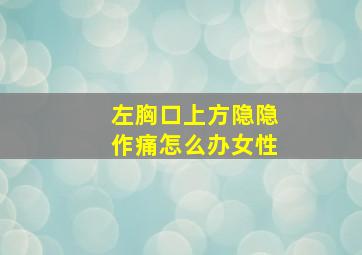 左胸口上方隐隐作痛怎么办女性